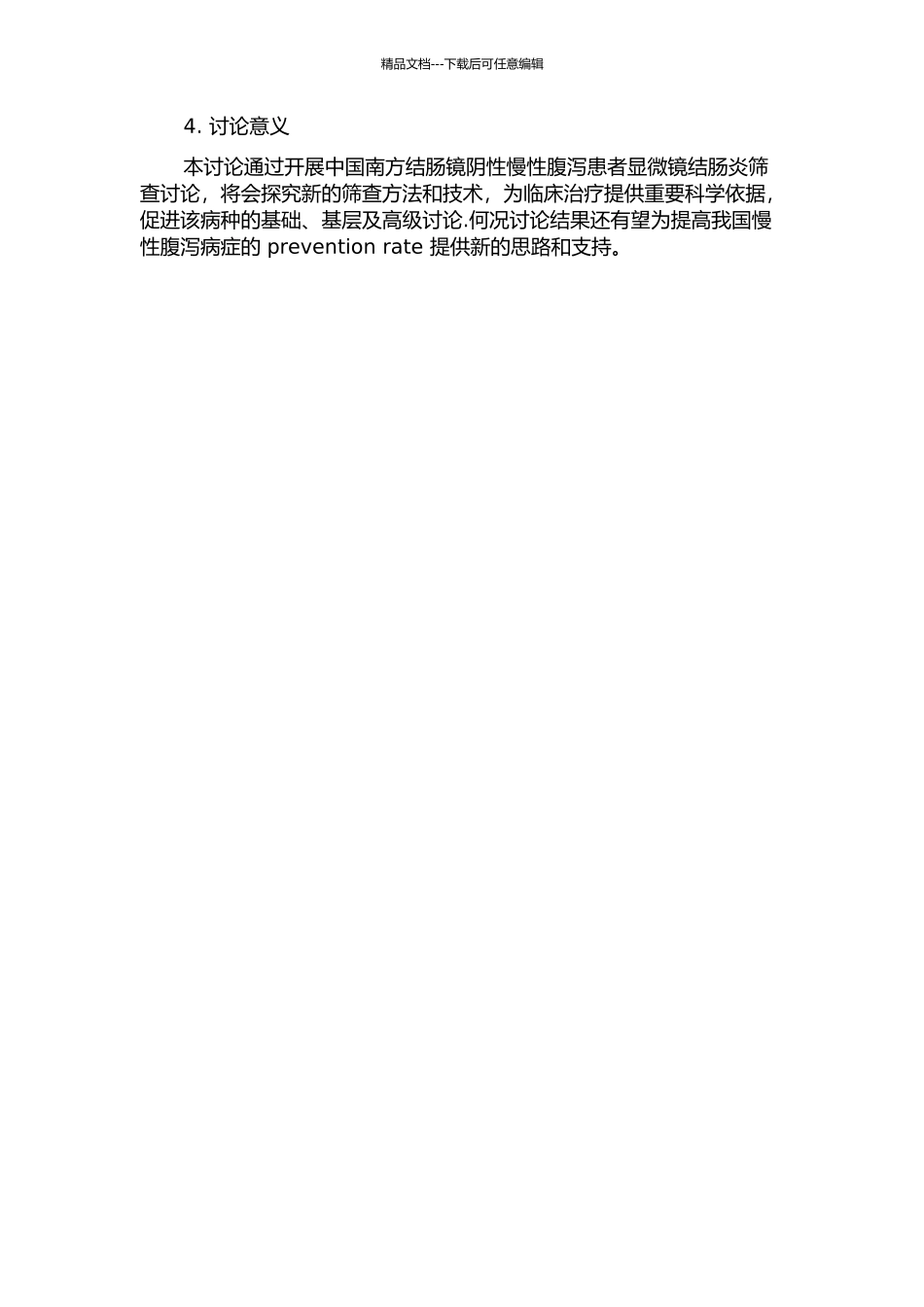 精品文档---下载后可任意编辑

4. 讨论意义

本讨论通过开展中国南方结肠镜阴性慢性腹泻患者显微镜结肠炎筛查讨论，将会探究新的筛查方法和技术，为临床治疗提供重要科学依据，促进该病种的基础、基层及高级讨论.何况讨论结果还有望为提高我国慢性腹泻病症的 prevention rate 提供新的思路和支持。